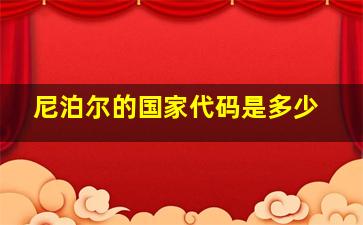 尼泊尔的国家代码是多少